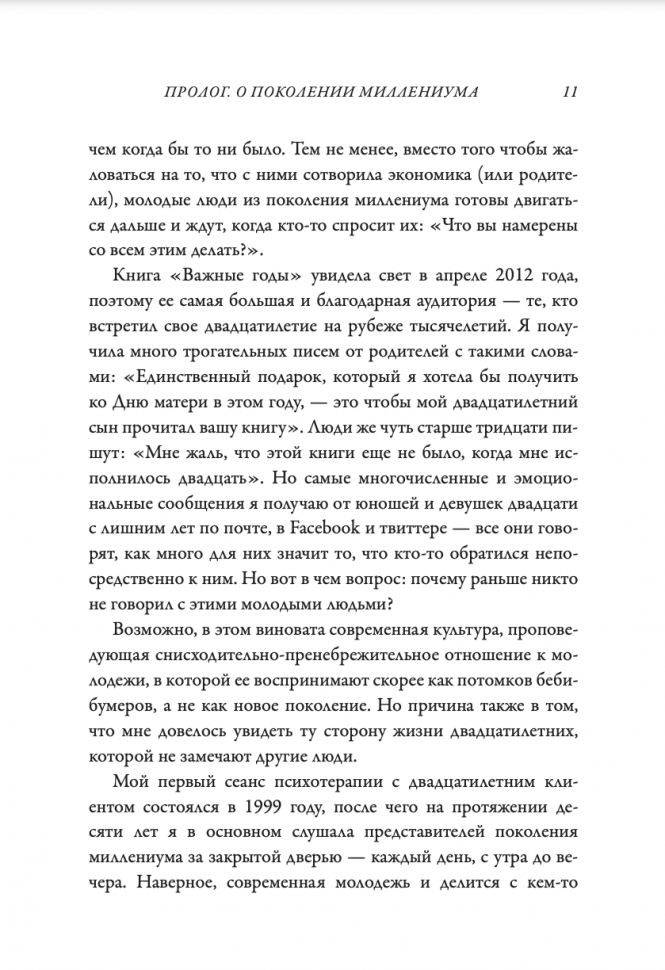 ПРОЛОГ. О ПОКОЛЕНИИ МИЛЛЕНИУМА 11

чем когда бы то ни было. Тем не менее, вместо того чтобы жаловаться на то, что с ними сотворила экономика (или родители), молодые люди из поколения миллениума готовы двигаться дальше и ждут, когда кто-то спросит их: «Что вы намерены со всем этим делать?».

Книга «Важные годы» увидела свет в апреле 2012 года, поэтому ее самая большая и благодарная аудитория — те, кто встретил свое двадцатилетие на рубеже тысячелетий. Я получила много трогательных писем от родителей с такими словами: «Единственный подарок, который я хотела бы получить ко Дню матери в этом году, — это чтобы мой двадцатилетний сын прочитал вашу книгу». Люди же чуть старше тридцати пишут: «Мне жаль, что этой книги еще не было, когда мне исполнилось двадцать». Но самые многочисленные и эмоциональные сообщения я получаю от юношей и девушек двадцати с лишним лет по почте, в Facebook и твиттере — все они говорят, как много для них значит то, что кто-то обратился непосредственно к ним. Но вот в чем вопрос: почему раньше никто не говорил с этими молодыми людьми?

Возможно, в этом виновата современная культура, проповедующая снисходительно-пренебрежительное отношение к молодежи, в которой ее воспринимают скорее как потомков бебибумеров, а не как новое поколение. Но причина также в том, что мне довелось увидеть ту сторону жизни двадцатилетних, которой не замечают другие люди.

Мой первый сеанс психотерапии с двадцатилетним клиентом состоялся в 1999 году, после чего на протяжении десяти лет я в основном слушала представителей поколения миллениума за закрытой дверью — каждый день, с утра до вечера. Наверное, современная молодежь и делится с кем-то